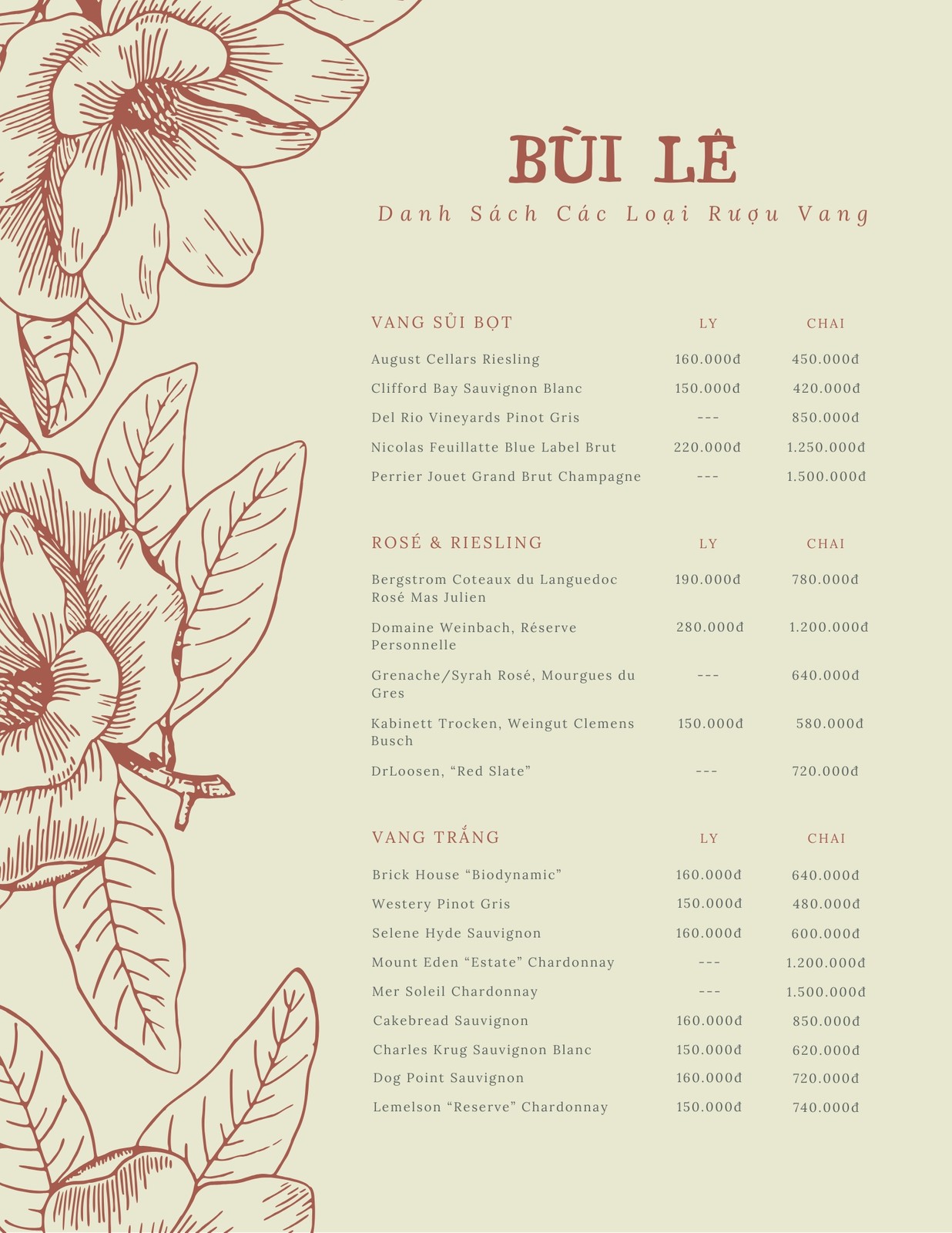 BÙI LÊ

Danh Sách Các Loại Rượu Vang

| VANG SỦI BỌT | LY | CHAI |
|---|---|---|
| August Cellars Riesling | 160.000đ | 450.000đ |
| Clifford Bay Sauvignon Blanc | 150.000đ | 420.000đ |
| Del Rio Vineyards Pinot Gris | --- | 850.000đ |
| Nicolas Feuillatte Blue Label Brut | 220.000đ | 1.250.000đ |
| Perrier Jouet Grand Brut Champagne | --- | 1.500.000đ |

| ROSÉ & RIESLING | LY | CHAI |
|---|---|---|
| Bergstrom Coteaux du Languedoc Rosé Mas Julien | 190.000đ | 780.000đ |
| Domaine Weinbach, Réserve Personnelle | 280.000đ | 1.200.000đ |
| Grenache/Syrah Rosé, Mourgues du Gres | --- | 640.000đ |
| Kabinett Trocken, Weingut Clemens Busch | 150.000đ | 580.000đ |
| DrLoosen, “Red Slate” | --- | 720.000đ |

| VANG TRẮNG | LY | CHAI |
|---|---|---|
| Brick House “Biodynamic” | 160.000đ | 640.000đ |
| Westery Pinot Gris | 150.000đ | 480.000đ |
| Selene Hyde Sauvignon | 160.000đ | 600.000đ |
| Mount Eden “Estate” Chardonnay | --- | 1.200.000đ |
| Mer Soleil Chardonnay | --- | 1.500.000đ |
| Cakebread Sauvignon | 160.000đ | 850.000đ |
| Charles Krug Sauvignon Blanc | 150.000đ | 620.000đ |
| Dog Point Sauvignon | 160.000đ | 720.000đ |
| Lemelson “Reserve” Chardonnay | 150.000đ | 740.000đ |